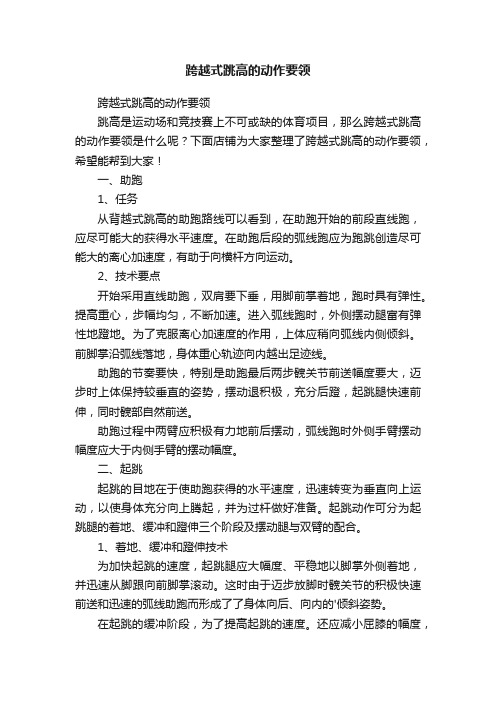 跨越式跳高的动作要领

跨越式跳高的动作要领

跳高是运动场和竞技赛上不可或缺的体育项目，那么跨越式跳高的动作要领是什么呢？下面店铺为大家整理了跨越式跳高的动作要领，希望能帮到大家！

一、助跑

1、任务

从背越式跳高的助跑路线可以看到，在助跑开始的前段直线跑，应尽可能大的获得水平速度。在助跑后段的弧线跑应为跑跳创造尽可能大的离心加速度，有助于向横杆方向运动。

2、技术要点

开始采用直线助跑，双肩要下垂，用脚前掌着地，跑时具有弹性。提高重心，步幅均匀，不断加速。进入弧线跑时，外侧摆动腿富有弹性地蹬地。为了克服离心加速度的作用，上体应稍向弧线内侧倾斜。前脚掌沿弧线落地，身体重心轨迹向内越出足迹线。

助跑的节奏要快，特别是助跑最后两步髋关节前送幅度要大，迈步时上体保持较垂直的姿势，摆动退积极，充分后蹬，起跳腿快速前伸，同时髋部自然前送。

助跑过程中两臂应积极有力地前后摆动，弧线跑时外侧手臂摆动幅度应大于内侧手臂的摆动幅度。

二、起跳

起跳的目地在于使助跑获得的水平速度，迅速转变为垂直向上运动，以使身体充分向上腾起，并为过杆做好准备。起跳动作可分为起跳腿的着地、缓冲和蹬伸三个阶段及摆动腿与双臂的配合。

1、着地、缓冲和蹬伸技术

为加快起跳的速度，起跳腿应大幅度、平稳地以脚掌外侧着地，并迅速从脚跟向前脚掌滚动。这时由于迈步放脚时髋关节的积极快速前送和迅速的弧线助跑而形成了了身体向后、向内的'倾斜姿势。

在起跳的缓冲阶段，为了提高起跳的速度。还应减小屈膝的幅度，